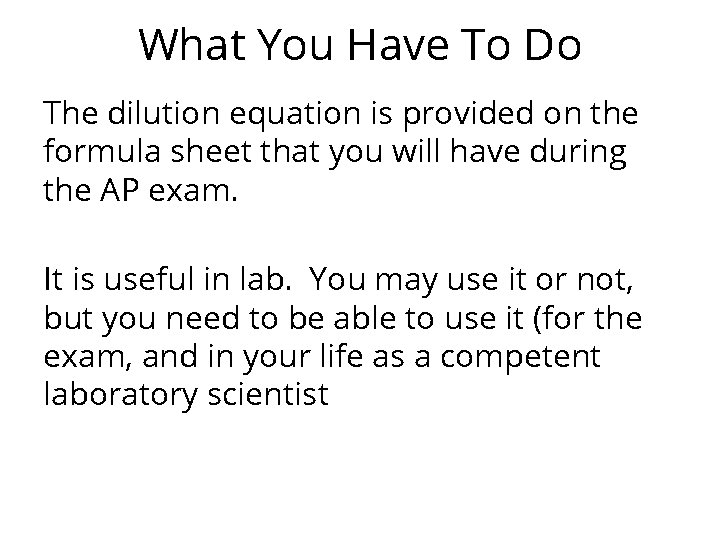 What You Have To Do

The dilution equation is provided on the formula sheet that you will have during the AP exam.

It is useful in lab.  You may use it or not, but you need to be able to use it (for the exam, and in your life as a competent laboratory scientist